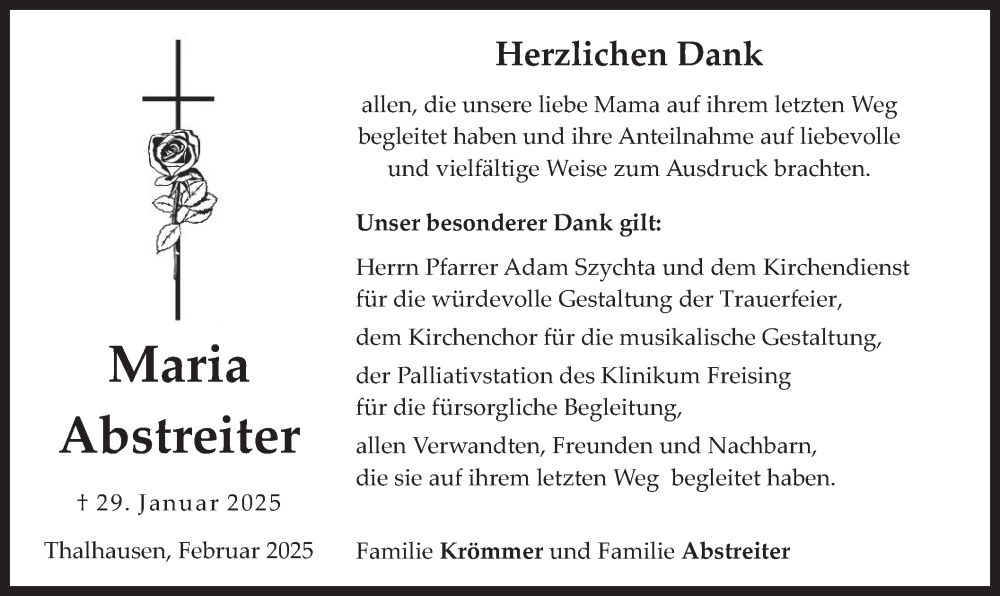 Maria Abstreiter

† 29. Januar 2025

Thalhausen, Februar 2025

Herzlichen Dank

allen, die unsere liebe Mama auf ihrem letzten Weg begleitet haben und ihre Anteilnahme auf liebevolle und vielfältige Weise zum Ausdruck brachten.

Unser besonderer Dank gilt:

Herrn Pfarrer Adam Szychta und dem Kirchendienst für die würdevolle Gestaltung der Trauerfeier,

dem Kirchenchor für die musikalische Gestaltung,

der Palliativstation des Klinikum Freising für die fürsorgliche Begleitung,

allen Verwandten, Freunden und Nachbarn, die sie auf ihrem letzten Weg begleitet haben.

Familie Krömmer und Familie Abstreiter